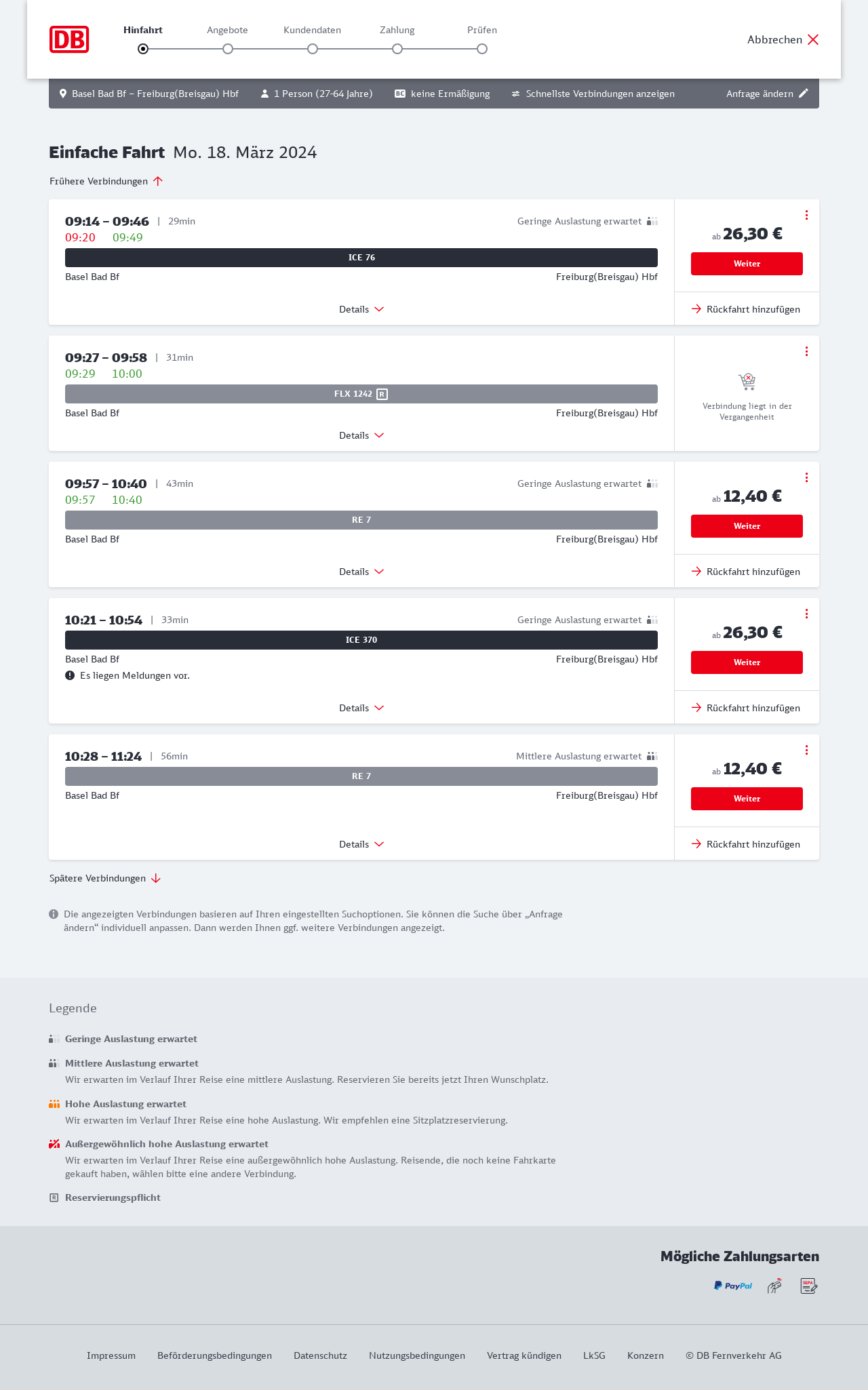 DB

Hinfahrt Angebote Kundendaten Zahlung Prüfen

Abbrechen

Basel Bad Bf – Freiburg(Breisgau) Hbf 1 Person (27-64 Jahre) BC keine Ermäßigung Schnellste Verbindungen anzeigen Anfrage ändern

Einfache Fahrt Mo. 18. März 2024

Frühere Verbindungen

09:14 – 09:46 | 29min Geringe Auslastung erwartet
09:20 09:49
ICE 76
Basel Bad Bf Freiburg(Breisgau) Hbf
Details
ab 26,30 €
Weiter
Rückfahrt hinzufügen

09:27 – 09:58 | 31min
09:29 10:00
FLX 1242 R
Basel Bad Bf Freiburg(Breisgau) Hbf
Details
Verbindung liegt in der Vergangenheit

09:57 – 10:40 | 43min Geringe Auslastung erwartet
09:57 10:40
RE 7
Basel Bad Bf Freiburg(Breisgau) Hbf
Details
ab 12,40 €
Weiter
Rückfahrt hinzufügen

10:21 – 10:54 | 33min Geringe Auslastung erwartet
ICE 370
Basel Bad Bf Freiburg(Breisgau) Hbf
Es liegen Meldungen vor.
Details
ab 26,30 €
Weiter
Rückfahrt hinzufügen

10:28 – 11:24 | 56min Mittlere Auslastung erwartet
RE 7
Basel Bad Bf Freiburg(Breisgau) Hbf
Details
ab 12,40 €
Weiter
Rückfahrt hinzufügen

Spätere Verbindungen

Die angezeigten Verbindungen basieren auf Ihren eingestellten Suchoptionen. Sie können die Suche über „Anfrage ändern“ individuell anpassen. Dann werden Ihnen ggf. weitere Verbindungen angezeigt.

Legende

Geringe Auslastung erwartet

Mittlere Auslastung erwartet
Wir erwarten im Verlauf Ihrer Reise eine mittlere Auslastung. Reservieren Sie bereits jetzt Ihren Wunschplatz.

Hohe Auslastung erwartet
Wir erwarten im Verlauf Ihrer Reise eine hohe Auslastung. Wir empfehlen eine Sitzplatzreservierung.

Außergewöhnlich hohe Auslastung erwartet
Wir erwarten im Verlauf Ihrer Reise eine außergewöhnlich hohe Auslastung. Reisende, die noch keine Fahrkarte gekauft haben, wählen bitte eine andere Verbindung.

R Reservierungspflicht

Mögliche Zahlungsarten

PayPal SEPA

Impressum Beförderungsbedingungen Datenschutz Nutzungsbedingungen Vertrag kündigen LkSG Konzern © DB Fernverkehr AG